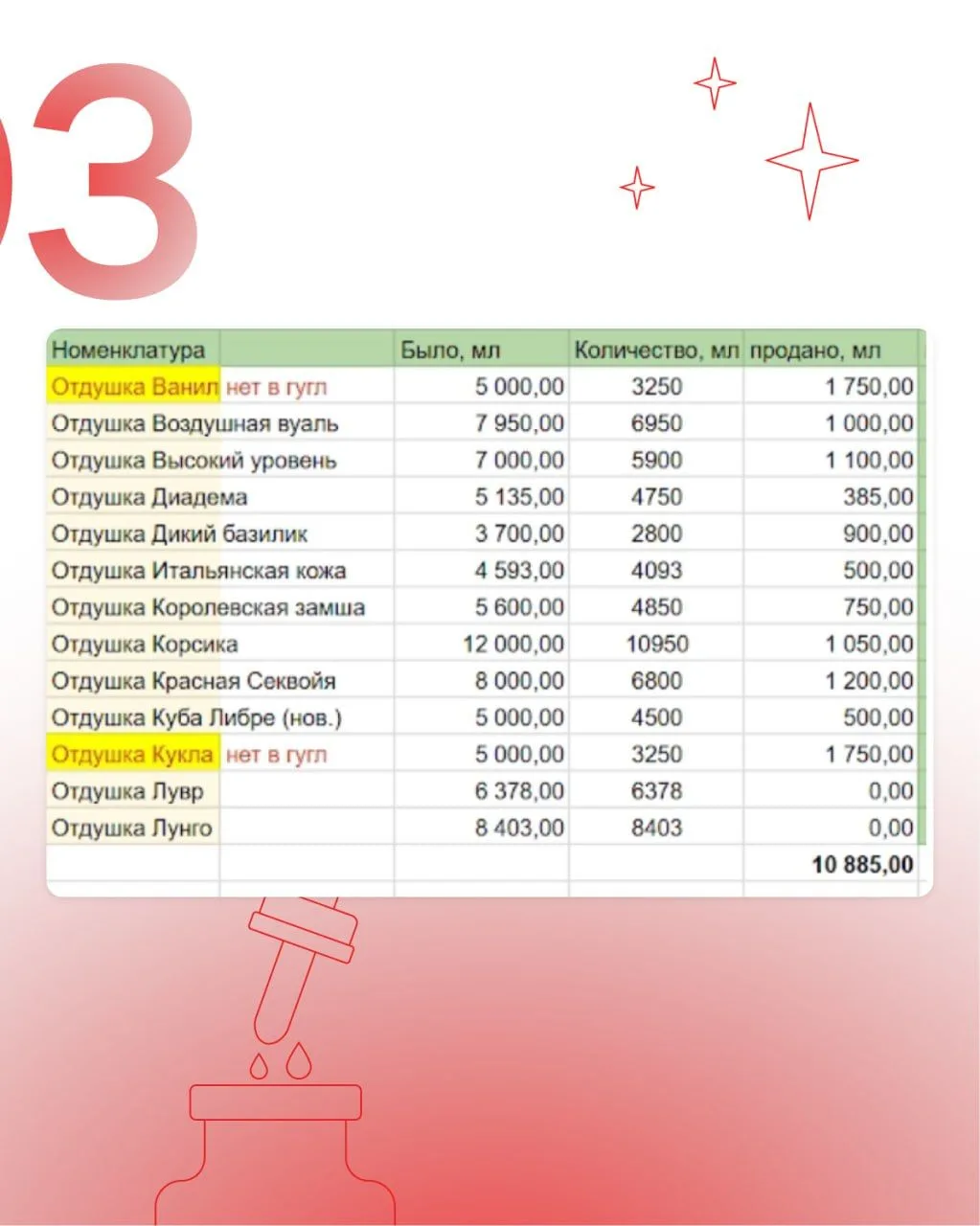 03

| Номенклатура | | Было, мл | Количество, мл | продано, мл |
|---|---|---|---|---|
| Отдушка Ванил | нет в гугл | 5 000,00 | 3250 | 1 750,00 |
| Отдушка Воздушная вуаль | | 7 950,00 | 6950 | 1 000,00 |
| Отдушка Высокий уровень | | 7 000,00 | 5900 | 1 100,00 |
| Отдушка Диадема | | 5 135,00 | 4750 | 385,00 |
| Отдушка Дикий базилик | | 3 700,00 | 2800 | 900,00 |
| Отдушка Итальянская кожа | | 4 593,00 | 4093 | 500,00 |
| Отдушка Королевская замша | | 5 600,00 | 4850 | 750,00 |
| Отдушка Корсика | | 12 000,00 | 10950 | 1 050,00 |
| Отдушка Красная Секвойя | | 8 000,00 | 6800 | 1 200,00 |
| Отдушка Куба Либре (нов.) | | 5 000,00 | 4500 | 500,00 |
| Отдушка Кукла | нет в гугл | 5 000,00 | 3250 | 1 750,00 |
| Отдушка Лувр | | 6 378,00 | 6378 | 0,00 |
| Отдушка Лунго | | 8 403,00 | 8403 | 0,00 |
| | | | | 10 885,00 |